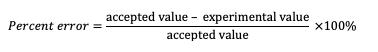 $Percent\ error = \frac{\text{accepted value} - \text{experimental value}}{\text{accepted value}} \times 100\%$